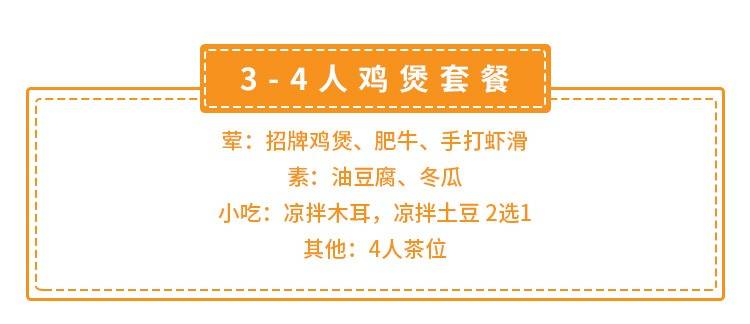 3-4人鸡煲套餐

荤：招牌鸡煲、肥牛、手打虾滑
素：油豆腐、冬瓜
小吃：凉拌木耳，凉拌土豆 2选1
其他：4人茶位